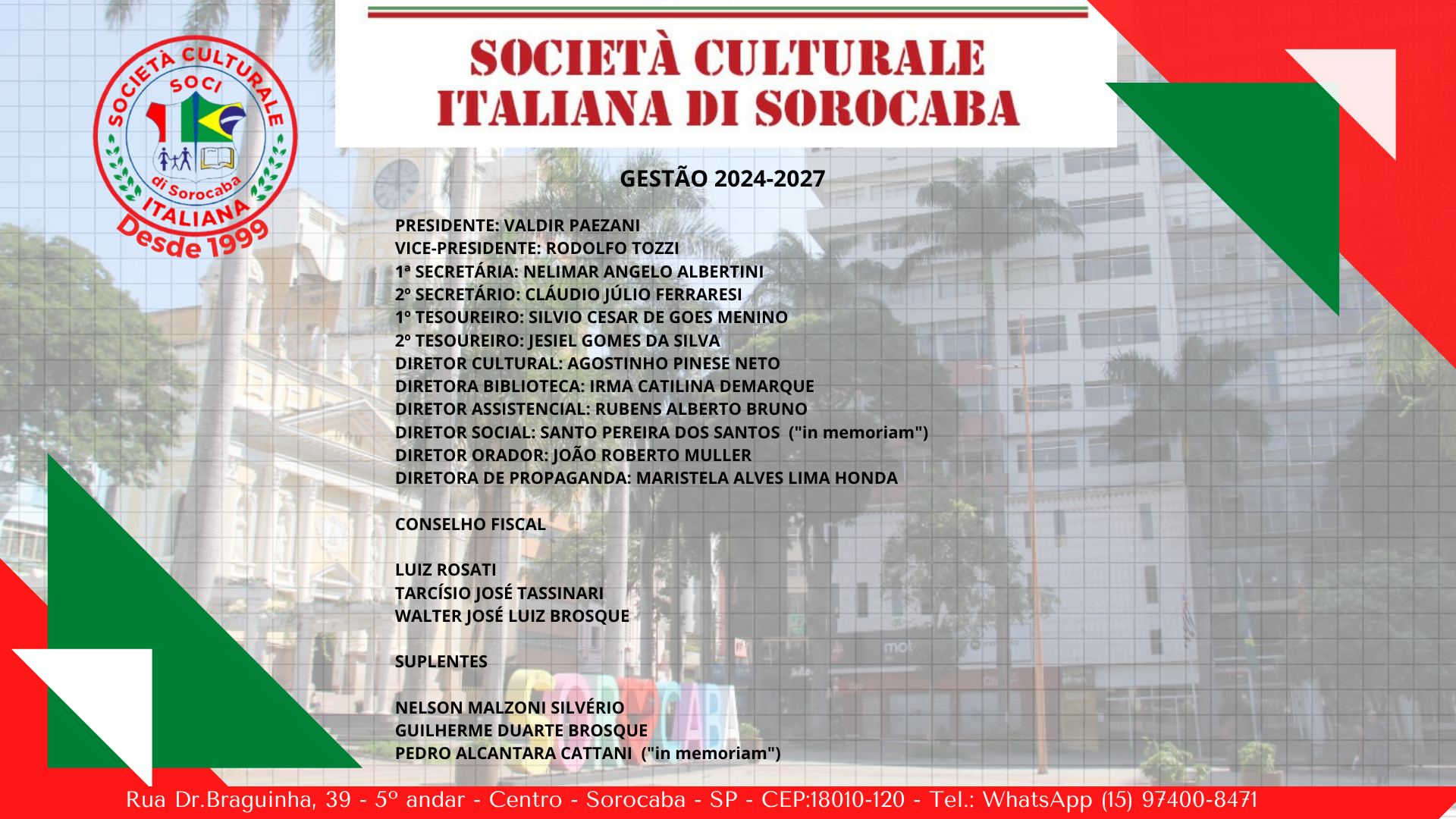 SOCIETÀ CULTURALE SOCI di Sorocaba ITALIANA Desde 1999

SOCIETÀ CULTURALE ITALIANA DI SOROCABA

GESTÃO 2024-2027

PRESIDENTE: VALDIR PAEZANI
VICE-PRESIDENTE: RODOLFO TOZZI
1ª SECRETÁRIA: NELIMAR ANGELO ALBERTINI
2º SECRETÁRIO: CLÁUDIO JÚLIO FERRARESI
1º TESOUREIRO: SILVIO CESAR DE GOES MENINO
2º TESOUREIRO: JESIEL GOMES DA SILVA
DIRETOR CULTURAL: AGOSTINHO PINESE NETO
DIRETORA BIBLIOTECA: IRMA CATILINA DEMARQUE
DIRETOR ASSISTENCIAL: RUBENS ALBERTO BRUNO
DIRETOR SOCIAL: SANTO PEREIRA DOS SANTOS ("in memoriam")
DIRETOR ORADOR: JOÃO ROBERTO MULLER
DIRETORA DE PROPAGANDA: MARISTELA ALVES LIMA HONDA

CONSELHO FISCAL

LUIZ ROSATI
TARCÍSIO JOSÉ TASSINARI
WALTER JOSÉ LUIZ BROSQUE

SUPLENTES

NELSON MALZONI SILVÉRIO
GUILHERME DUARTE BROSQUE
PEDRO ALCANTARA CATTANI ("in memoriam")

Rua Dr.Braguinha, 39 - 5º andar - Centro - Sorocaba - SP - CEP:18010-120 - Tel.: WhatsApp (15) 97400-8471